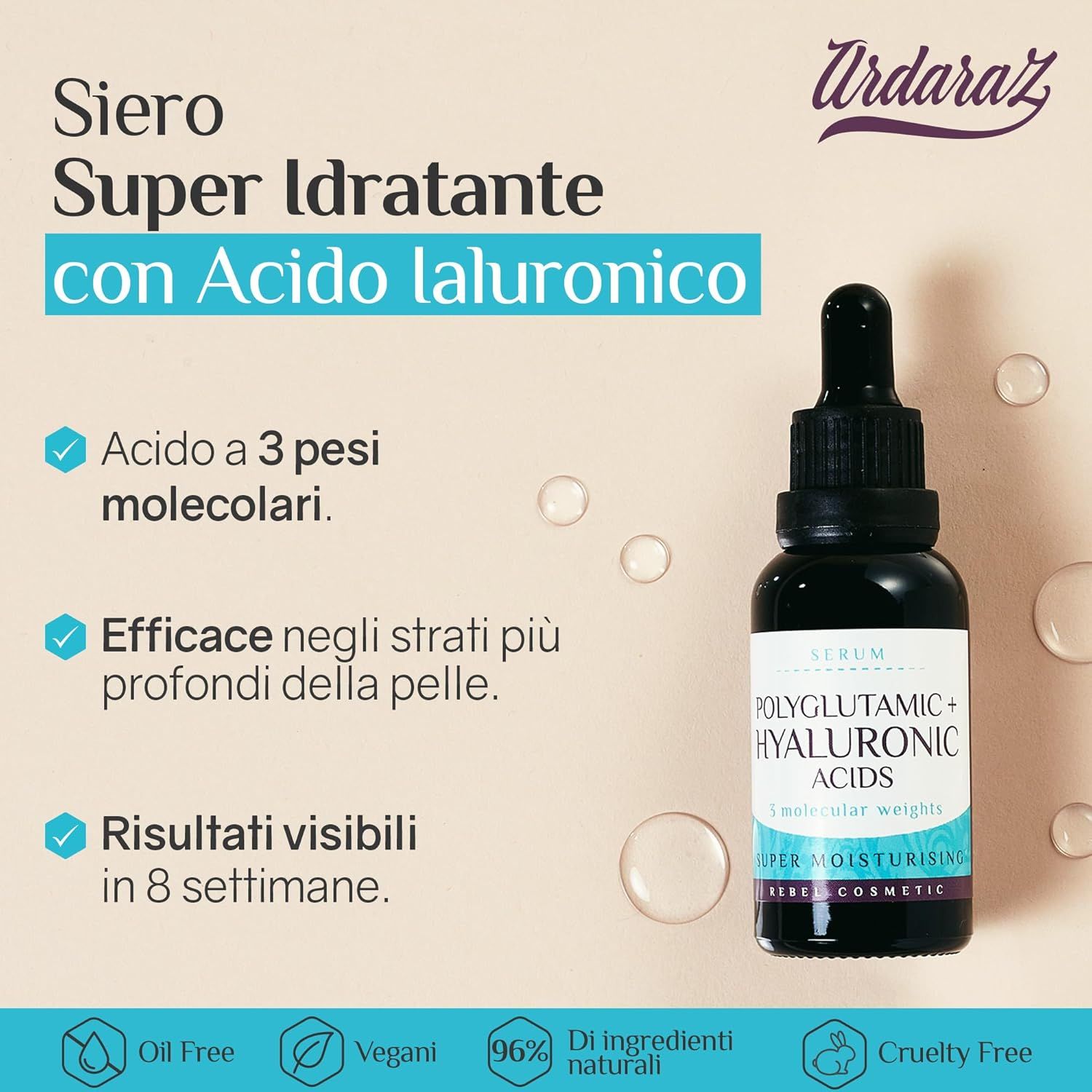 Ardaraz

Siero
Super Idratante
con Acido Ialuronico

Acido a 3 pesi molecolari.

Efficace negli strati più profondi della pelle.

Risultati visibili in 8 settimane.

SERUM
POLYGLUTAMIC + HYALURONIC ACIDS
3 molecular weights
SUPER MOISTURISING
REBEL COSMETIC

Oil Free
Vegani
96% Di ingredienti naturali
Cruelty Free